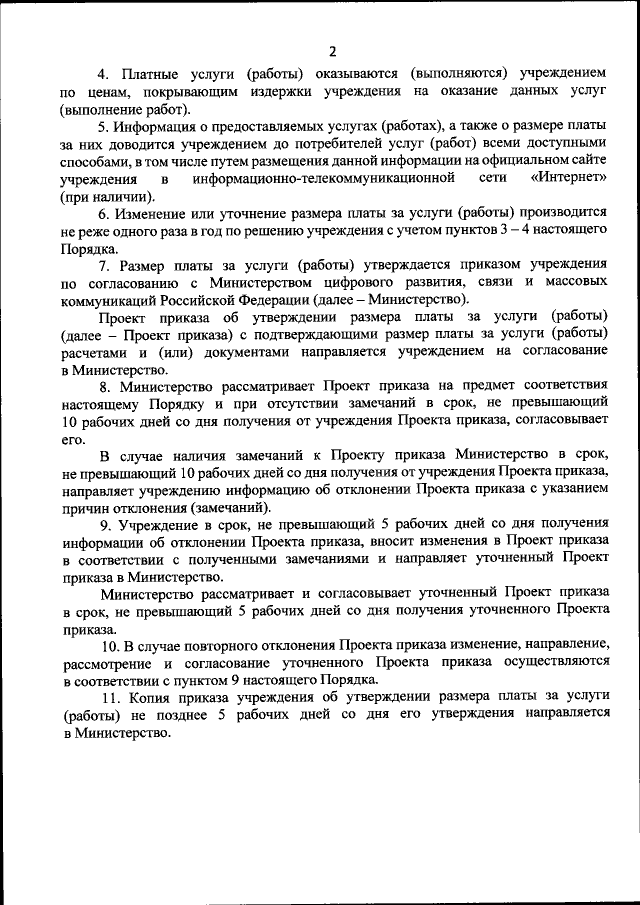 2

4. Платные услуги (работы) оказываются (выполняются) учреждением по ценам, покрывающим издержки учреждения на оказание данных услуг (выполнение работ).

5. Информация о предоставляемых услугах (работах), а также о размере платы за них доводится учреждением до потребителей услуг (работ) всеми доступными способами, в том числе путем размещения данной информации на официальном сайте учреждения в информационно-телекоммуникационной сети «Интернет» (при наличии).

6. Изменение или уточнение размера платы за услуги (работы) производится не реже одного раза в год по решению учреждения с учетом пунктов 3 – 4 настоящего Порядка.

7. Размер платы за услуги (работы) утверждается приказом учреждения по согласованию с Министерством цифрового развития, связи и массовых коммуникаций Российской Федерации (далее – Министерство).

Проект приказа об утверждении размера платы за услуги (работы) (далее – Проект приказа) с подтверждающими размер платы за услуги (работы) расчетами и (или) документами направляется учреждением на согласование в Министерство.

8. Министерство рассматривает Проект приказа на предмет соответствия настоящему Порядку и при отсутствии замечаний в срок, не превышающий 10 рабочих дней со дня получения от учреждения Проекта приказа, согласовывает его.

В случае наличия замечаний к Проекту приказа Министерство в срок, не превышающий 10 рабочих дней со дня получения от учреждения Проекта приказа, направляет учреждению информацию об отклонении Проекта приказа с указанием причин отклонения (замечаний).

9. Учреждение в срок, не превышающий 5 рабочих дней со дня получения информации об отклонении Проекта приказа, вносит изменения в Проект приказа в соответствии с полученными замечаниями и направляет уточненный Проект приказа в Министерство.

Министерство рассматривает и согласовывает уточненный Проект приказа в срок, не превышающий 5 рабочих дней со дня получения уточненного Проекта приказа.

10. В случае повторного отклонения Проекта приказа изменение, направление, рассмотрение и согласование уточненного Проекта приказа осуществляются в соответствии с пунктом 9 настоящего Порядка.

11. Копия приказа учреждения об утверждении размера платы за услуги (работы) не позднее 5 рабочих дней со дня его утверждения направляется в Министерство.